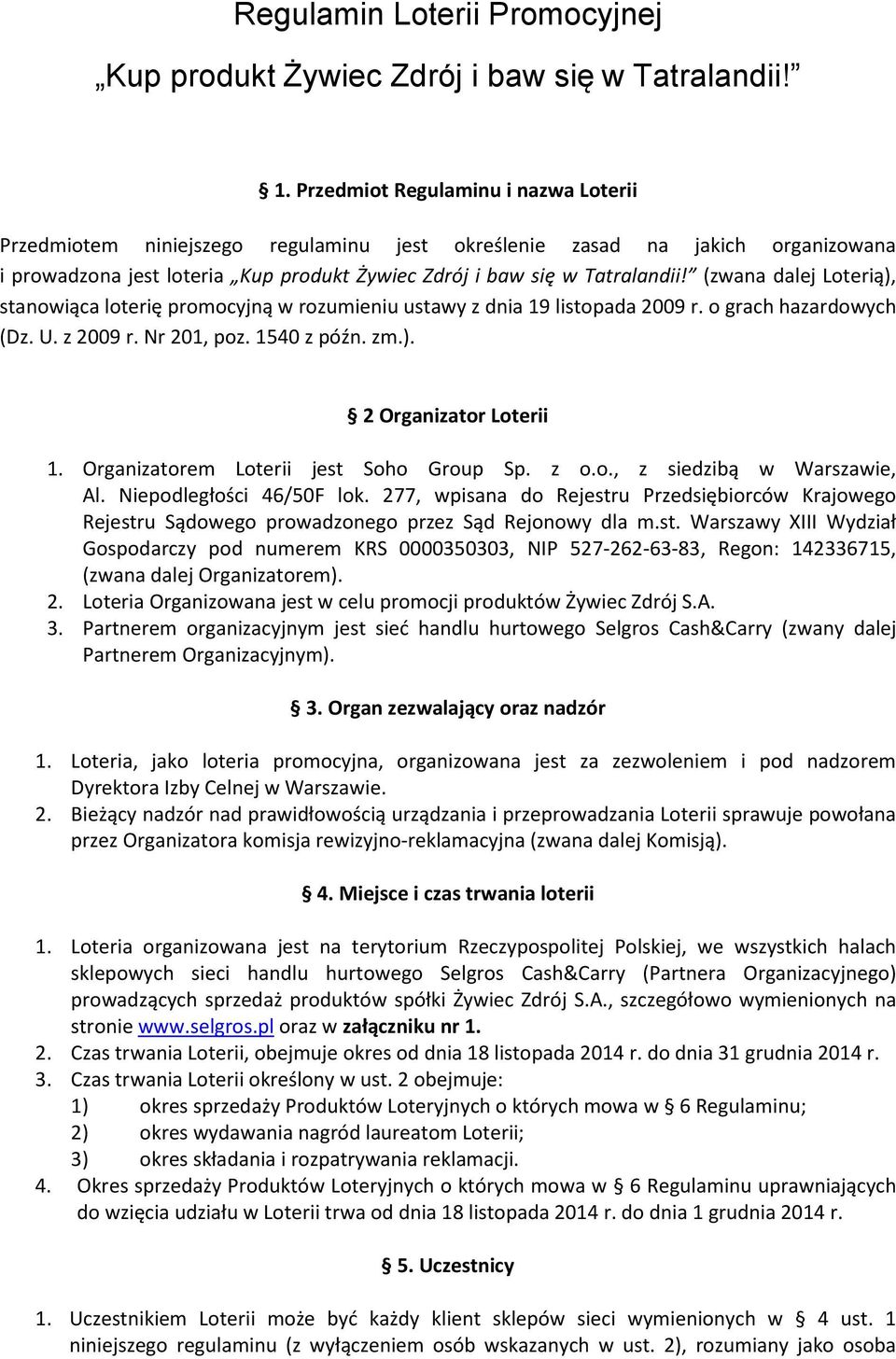 Regulamin Loterii Promocyjnej

„Kup produkt Żywiec Zdrój i baw się w Tatralandii!”

§ 1. Przedmiot Regulaminu i nazwa Loterii

Przedmiotem niniejszego regulaminu jest określenie zasad na jakich organizowana i prowadzona jest loteria „Kup produkt Żywiec Zdrój i baw się w Tatralandii!” (zwana dalej Loterią), stanowiąca loterię promocyjną w rozumieniu ustawy z dnia 19 listopada 2009 r. o grach hazardowych (Dz. U. z 2009 r. Nr 201, poz. 1540 z późn. zm.).

§ 2 Organizator Loterii

1. Organizatorem Loterii jest Soho Group Sp. z o.o., z siedzibą w Warszawie, Al. Niepodległości 46/50F lok. 277, wpisana do Rejestru Przedsiębiorców Krajowego Rejestru Sądowego prowadzonego przez Sąd Rejonowy dla m.st. Warszawy XIII Wydział Gospodarczy pod numerem KRS 0000350303, NIP 527-262-63-83, Regon: 142336715, (zwana dalej Organizatorem).
2. Loteria Organizowana jest w celu promocji produktów Żywiec Zdrój S.A.
3. Partnerem organizacyjnym jest sieć handlu hurtowego Selgros Cash&Carry (zwany dalej Partnerem Organizacyjnym).

§ 3. Organ zezwalający oraz nadzór

1. Loteria, jako loteria promocyjna, organizowana jest za zezwoleniem i pod nadzorem Dyrektora Izby Celnej w Warszawie.
2. Bieżący nadzór nad prawidłowością urządzania i przeprowadzania Loterii sprawuje powołana przez Organizatora komisja rewizyjno-reklamacyjna (zwana dalej Komisją).

§ 4. Miejsce i czas trwania loterii

1. Loteria organizowana jest na terytorium Rzeczypospolitej Polskiej, we wszystkich halach sklepowych sieci handlu hurtowego Selgros Cash&Carry (Partnera Organizacyjnego) prowadzących sprzedaż produktów spółki Żywiec Zdrój S.A., szczegółowo wymienionych na stronie www.selgros.pl oraz w załączniku nr 1.
2. Czas trwania Loterii, obejmuje okres od dnia 18 listopada 2014 r. do dnia 31 grudnia 2014 r.
3. Czas trwania Loterii określony w ust. 2 obejmuje:
1) okres sprzedaży Produktów Loteryjnych o których mowa w § 6 Regulaminu;
2) okres wydawania nagród laureatom Loterii;
3) okres składania i rozpatrywania reklamacji.
4. Okres sprzedaży Produktów Loteryjnych o których mowa w § 6 Regulaminu uprawniających do wzięcia udziału w Loterii trwa od dnia 18 listopada 2014 r. do dnia 1 grudnia 2014 r.

§ 5. Uczestnicy

1. Uczestnikiem Loterii może być każdy klient sklepów sieci wymienionych w § 4 ust. 1 niniejszego regulaminu (z wyłączeniem osób wskazanych w ust. 2), rozumiany jako osoba